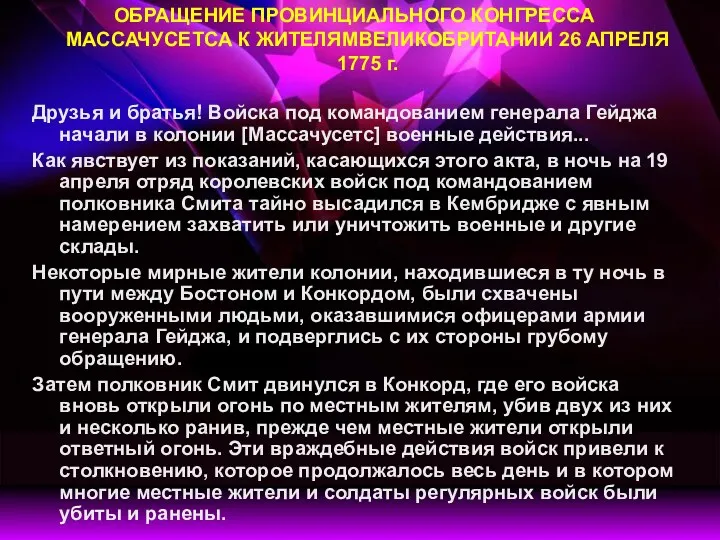 ОБРАЩЕНИЕ ПРОВИНЦИАЛЬНОГО КОНГРЕССА МАССАЧУСЕТСА К ЖИТЕЛЯМВЕЛИКОБРИТАНИИ 26 АПРЕЛЯ 1775 г.

Друзья и братья! Войска под командованием генерала Гейджа начали в колонии [Массачусетс] военные действия...

Как явствует из показаний, касающихся этого акта, в ночь на 19 апреля отряд королевских войск под командованием полковника Смита тайно высадился в Кембридже с явным намерением захватить или уничтожить военные и другие склады.

Некоторые мирные жители колонии, находившиеся в ту ночь в пути между Бостоном и Конкордом, были схвачены вооруженными людьми, оказавшимися офицерами армии генерала Гейджа, и подверглись с их стороны грубому обращению.

Затем полковник Смит двинулся в Конкорд, где его войска вновь открыли огонь по местным жителям, убив двух из них и несколько ранив, прежде чем местные жители открыли ответный огонь. Эти враждебные действия войск привели к столкновению, которое продолжалось весь день и в котором многие местные жители и солдаты регулярных войск были убиты и ранены.